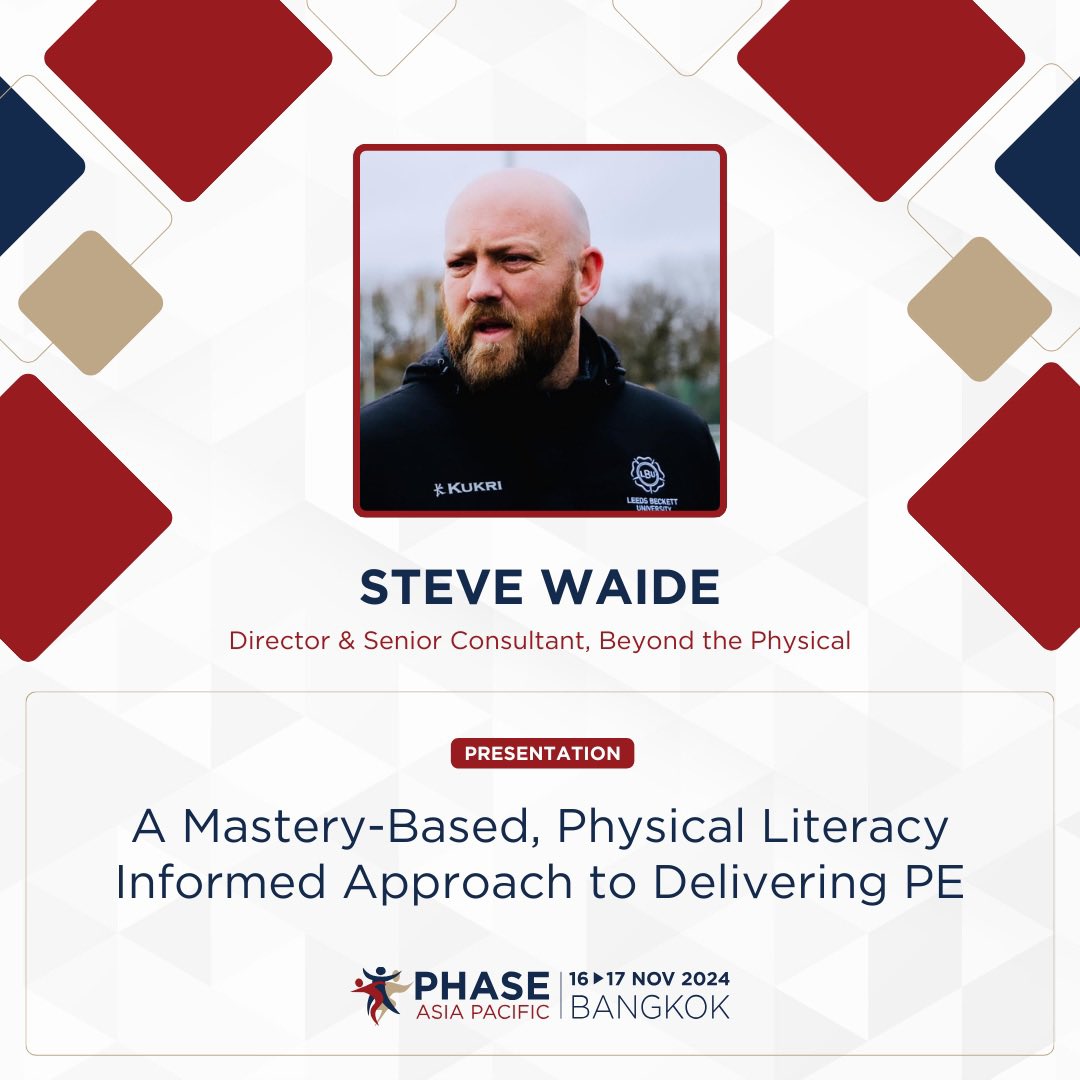 KUKRI
LBU
LEEDS BECKETT UNIVERSITY

STEVE WAIDE

Director & Senior Consultant, Beyond the Physical

PRESENTATION

A Mastery-Based, Physical Literacy Informed Approach to Delivering PE

PHASE ASIA PACIFIC | 16 ▸ 17 NOV 2024 BANGKOK